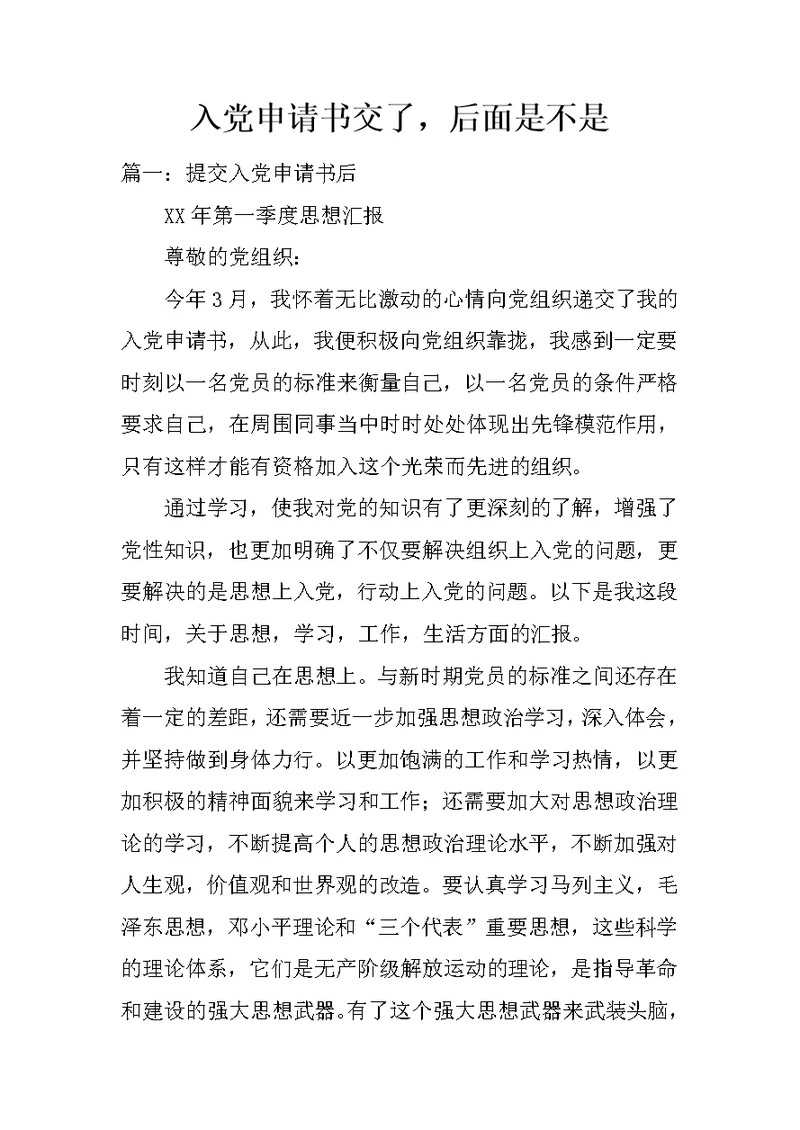 入党申请书交了，后面是不是

篇一：提交入党申请书后

XX年第一季度思想汇报

尊敬的党组织：

今年3月，我怀着无比激动的心情向党组织递交了我的入党申请书，从此，我便积极向党组织靠拢，我感到一定要时刻以一名党员的标准来衡量自己，以一名党员的条件严格要求自己，在周围同事当中时时处处体现出先锋模范作用，只有这样才能有资格加入这个光荣而先进的组织。

通过学习，使我对党的知识有了更深刻的了解，增强了党性知识，也更加明确了不仅要解决组织上入党的问题，更要解决的是思想上入党，行动上入党的问题。以下是我这段时间，关于思想，学习，工作，生活方面的汇报。

我知道自己在思想上。与新时期党员的标准之间还存在着一定的差距，还需要近一步加强思想政治学习，深入体会，并坚持做到身体力行。以更加饱满的工作和学习热情，以更加积极的精神面貌来学习和工作；还需要加大对思想政治理论的学习，不断提高个人的思想政治理论水平，不断加强对人生观，价值观和世界观的改造。要认真学习马列主义，毛泽东思想，邓小平理论和“三个代表”重要思想，这些科学的理论体系，它们是无产阶级解放运动的理论，是指导革命和建设的强大思想武器。有了这个强大思想武器来武装头脑，